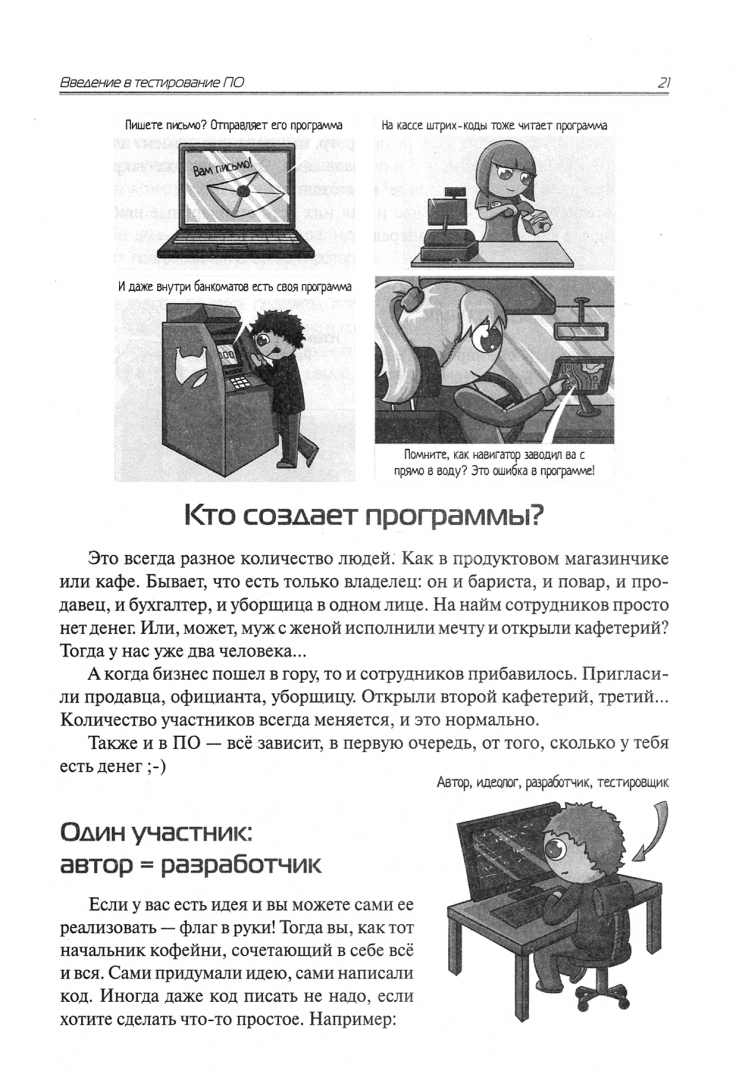 Введение в тестирование ПО

21

Пишете письмо? Отправляет его программа

Вам письмо!

На кассе штрих-коды тоже читает программа

И даже внутри банкоматов есть своя программа

Помните, как навигатор заводил ва с прямо в воду? Это ошибка в программе!

Кто создает программы?

Это всегда разное количество людей. Как в продуктовом магазинчике или кафе. Бывает, что есть только владелец: он и бариста, и повар, и продавец, и бухгалтер, и уборщица в одном лице. На найм сотрудников просто нет денег. Или, может, муж с женой исполнили мечту и открыли кафетерий? Тогда у нас уже два человека...

А когда бизнес пошел в гору, то и сотрудников прибавилось. Пригласили продавца, официанта, уборщицу. Открыли второй кафетерий, третий... Количество участников всегда меняется, и это нормально.

Также и в ПО — всё зависит, в первую очередь, от того, сколько у тебя есть денег ;-)

Автор, идеолог, разработчик, тестировщик

Один участник:
автор = разработчик

Если у вас есть идея и вы можете сами ее реализовать — флаг в руки! Тогда вы, как тот начальник кофейни, сочетающий в себе всё и вся. Сами придумали идею, сами написали код. Иногда даже код писать не надо, если хотите сделать что-то простое. Например: